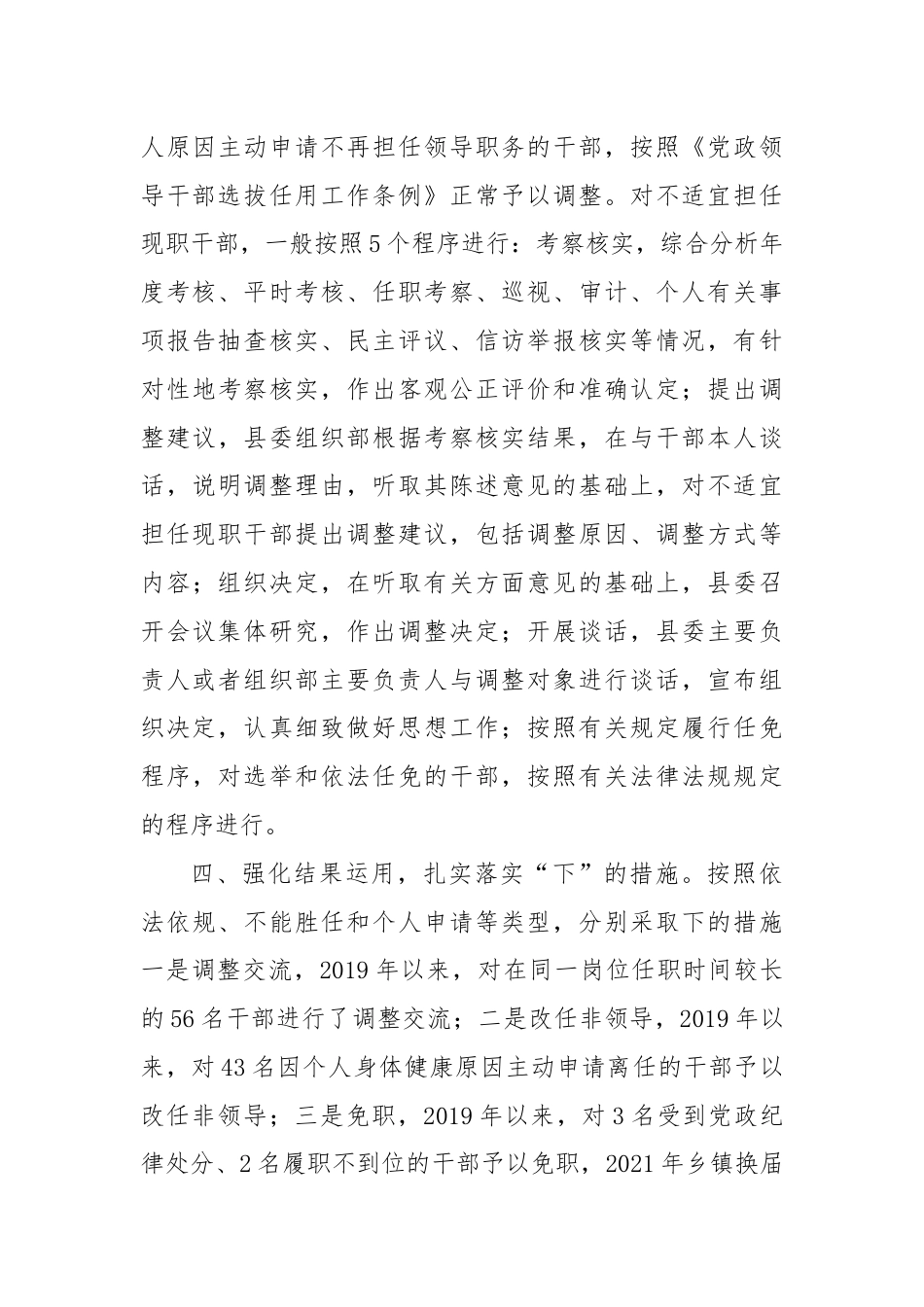 人原因主动申请不再担任领导职务的干部，按照《党政领导干部选拔任用工作条例》正常予以调整。对不适宜担任现职干部，一般按照5个程序进行：考察核实，综合分析年度考核、平时考核、任职考察、巡视、审计、个人有关事项报告抽查核实、民主评议、信访举报核实等情况，有针对性地考察核实，作出客观公正评价和准确认定；提出调整建议，县委组织部根据考察核实结果，在与干部本人谈话，说明调整理由，听取其陈述意见的基础上，对不适宜担任现职干部提出调整建议，包括调整原因、调整方式等内容；组织决定，在听取有关方面意见的基础上，县委召开会议集体研究，作出调整决定；开展谈话，县委主要负责人或者组织部主要负责人与调整对象进行谈话，宣布组织决定，认真细致做好思想工作；按照有关规定履行任免程序，对选举和依法任免的干部，按照有关法律法规规定的程序进行。

四、强化结果运用，扎实落实“下”的措施。按照依法依规、不能胜任和个人申请等类型，分别采取下的措施一是调整交流，2019年以来，对在同一岗位任职时间较长的56名干部进行了调整交流；二是改任非领导，2019年以来，对43名因个人身体健康原因主动申请离任的干部予以改任非领导；三是免职，2019年以来，对3名受到党政纪律处分、2名履职不到位的干部予以免职，2021年乡镇换届